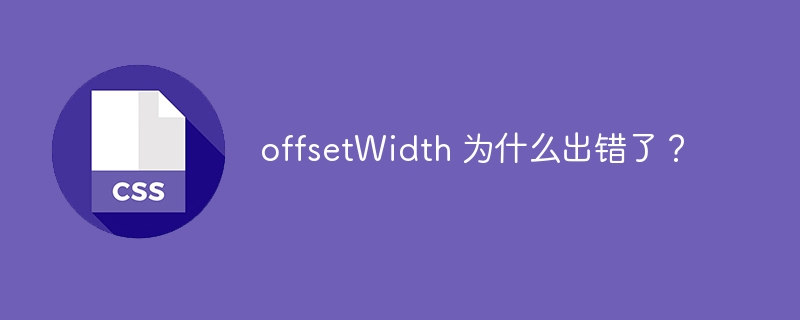 CSS

offsetWidth 为什么出错了？